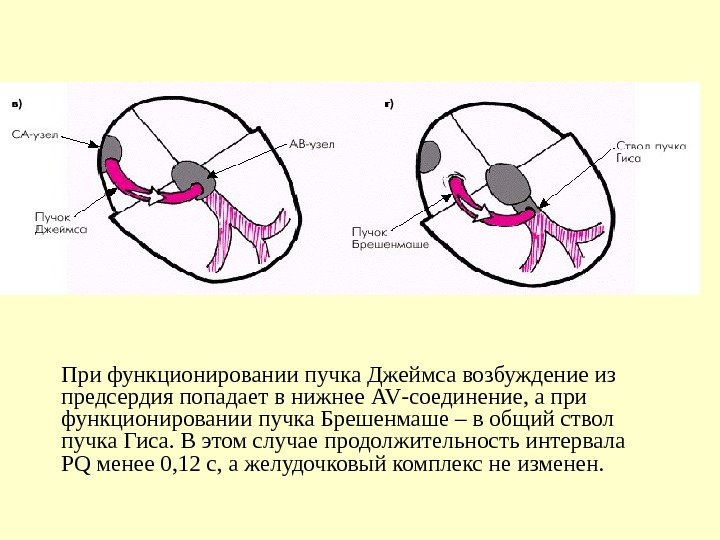 в)

СА-узел

АВ-узел

Пучок Джеймса

г)

Ствол пучка Гиса

Пучок Брешенмаше

При функционировании пучка Джеймса возбуждение из предсердия попадает в нижнее AV-соединение, а при функционировании пучка Брешенмаше – в общий ствол пучка Гиса. В этом случае продолжительность интервала PQ менее 0,12 с, а желудочковый комплекс не изменен.